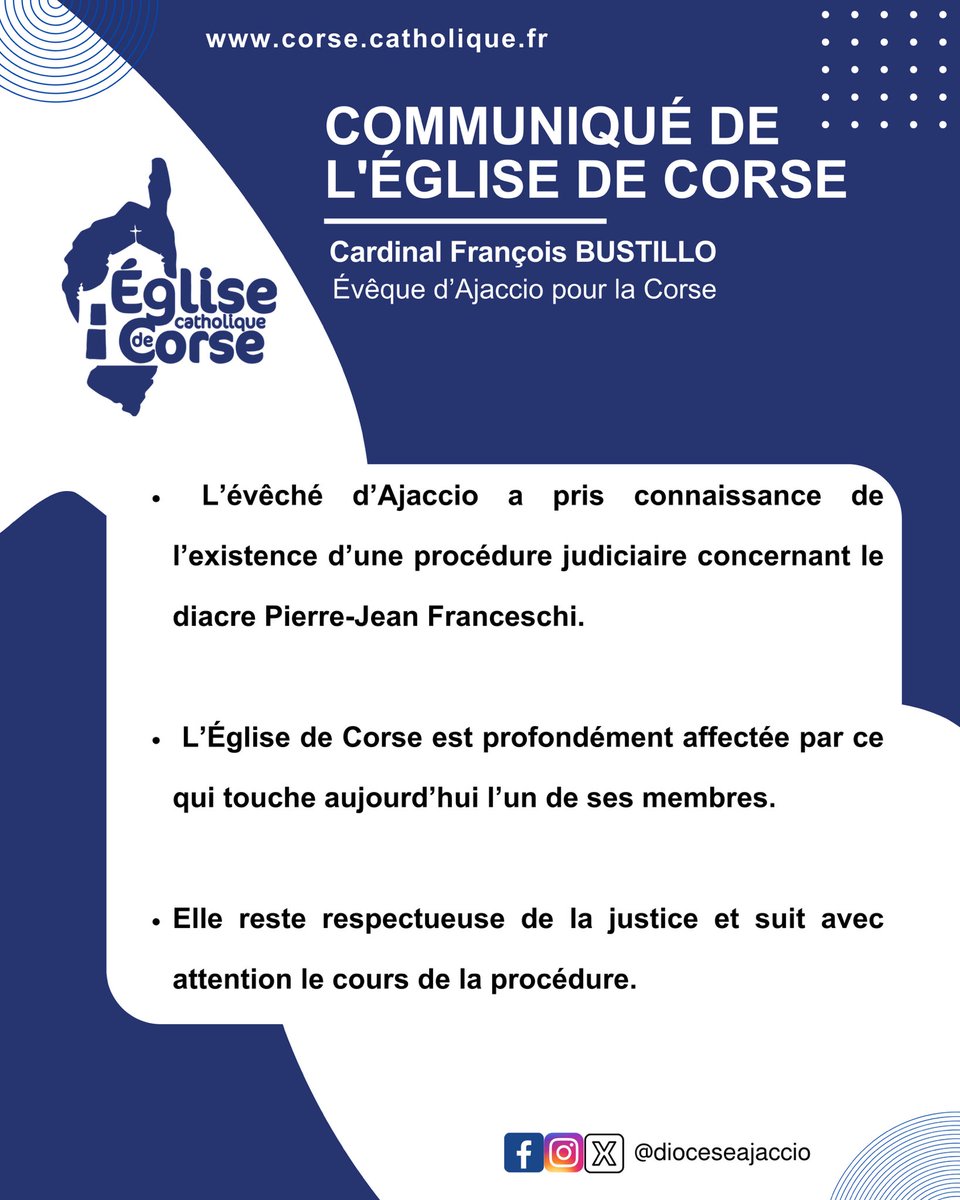 www.corse.catholique.fr

COMMUNIQUÉ DE L'ÉGLISE DE CORSE

Cardinal François BUSTILLO
Évêque d’Ajaccio pour la Corse

Église catholique de Corse

• L’évêché d’Ajaccio a pris connaissance de l’existence d’une procédure judiciaire concernant le diacre Pierre-Jean Franceschi.

• L’Église de Corse est profondément affectée par ce qui touche aujourd’hui l’un de ses membres.

• Elle reste respectueuse de la justice et suit avec attention le cours de la procédure.

@dioceseajaccio